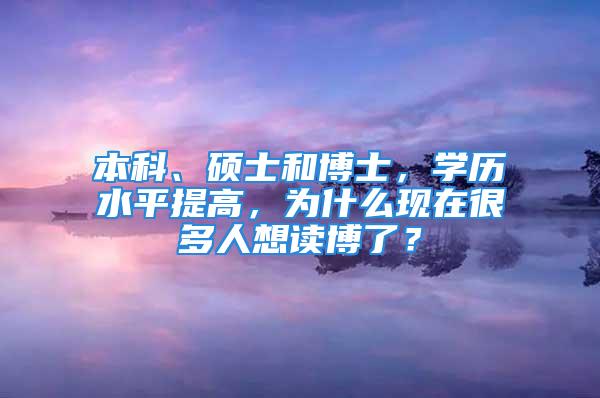 本科、硕士和博士，学历水平提高，为什么现在很多人想读博了？